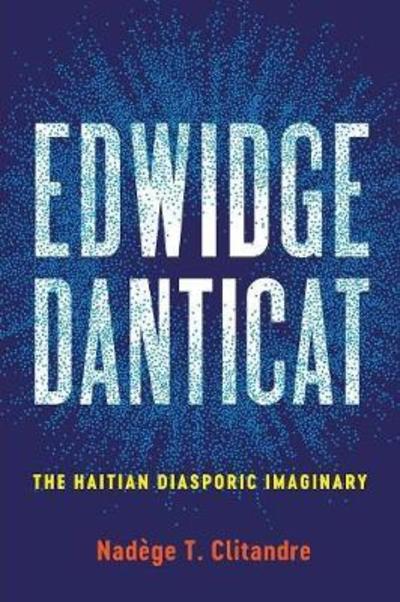 EDWIDGE DANTICAT

THE HAITIAN DIASPORIC IMAGINARY

Nadège T. Clitandre